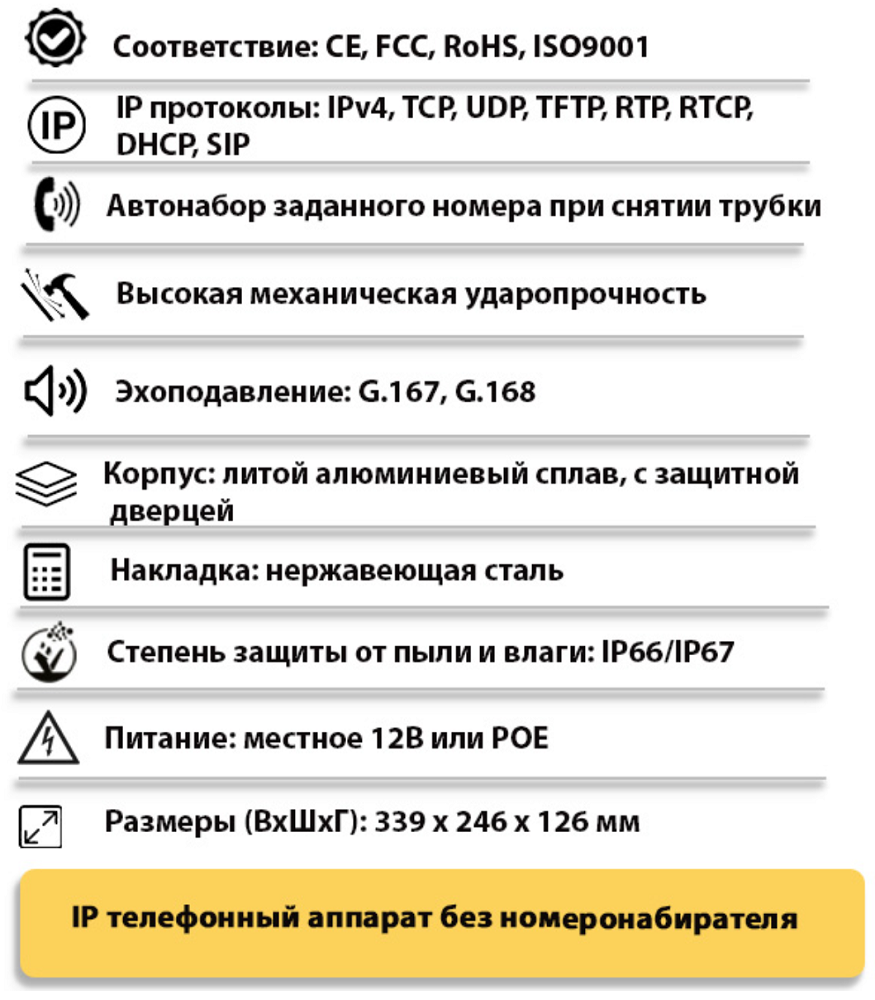 Соответствие: CE, FCC, RoHS, ISO9001

IP протоколы: IPv4, TCP, UDP, TFTP, RTP, RTCP, DHCP, SIP

Автонабор заданного номера при снятии трубки

Высокая механическая ударопрочность

Эхоподавление: G.167, G.168

Корпус: литой алюминиевый сплав, с защитной дверцей

Накладка: нержавеющая сталь

Степень защиты от пыли и влаги: IP66/IP67

Питание: местное 12В или POE

Размеры (ВхШхГ): 339 x 246 x 126 мм

IP телефонный аппарат без номеронабирателя